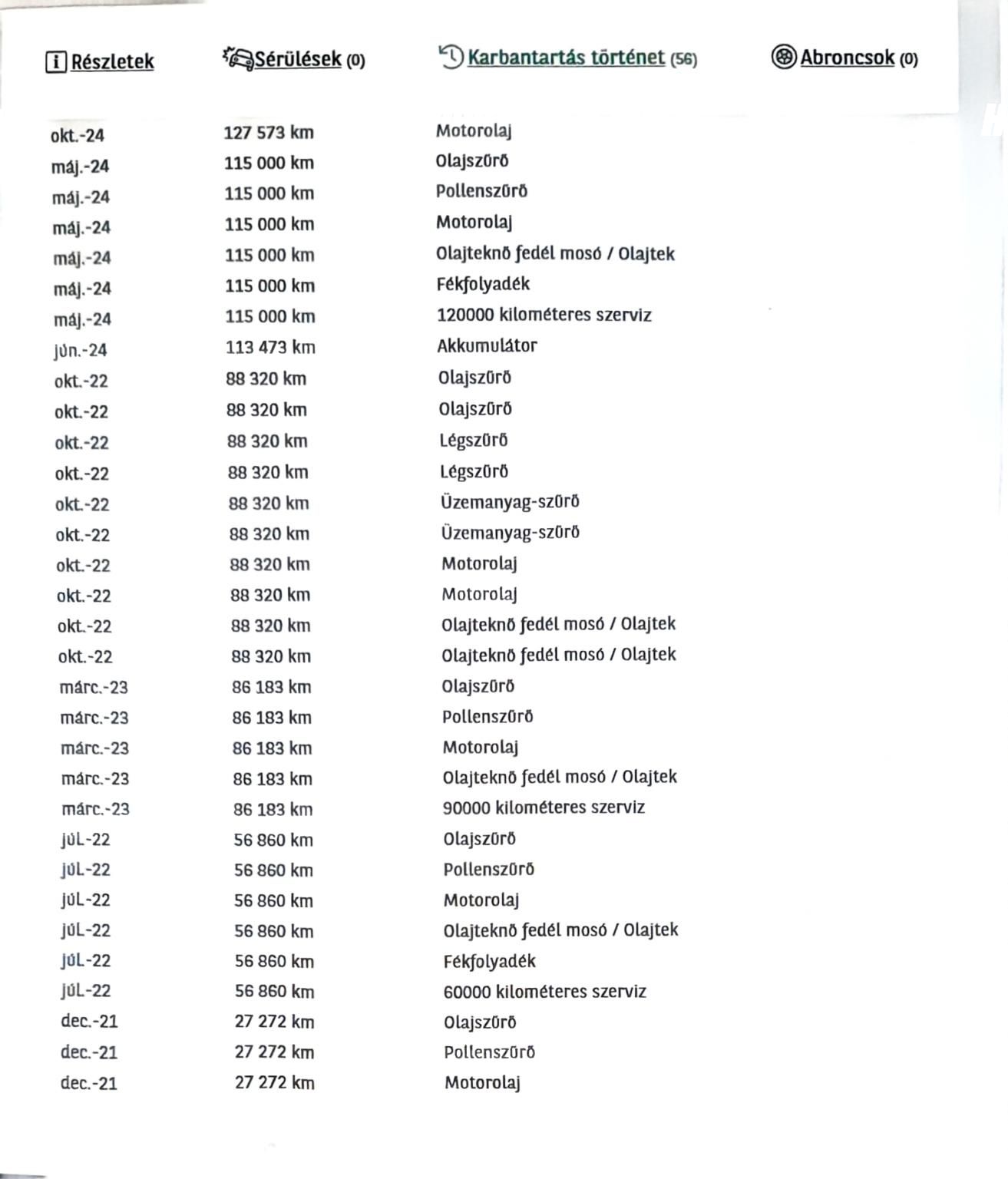 Részletek Sérülések (0) Karbantartás történet (56) Abroncsok (0)

| | | |
|---|---|---|
| okt.-24 | 127 573 km | Motorolaj |
| máj.-24 | 115 000 km | Olajszűrő |
| máj.-24 | 115 000 km | Pollenszűrő |
| máj.-24 | 115 000 km | Motorolaj |
| máj.-24 | 115 000 km | Olajteknő fedél mosó / Olajtek |
| máj.-24 | 115 000 km | Fékfolyadék |
| máj.-24 | 115 000 km | 120000 kilométeres szerviz |
| jún.-24 | 113 473 km | Akkumulátor |
| okt.-22 | 88 320 km | Olajszűrő |
| okt.-22 | 88 320 km | Olajszűrő |
| okt.-22 | 88 320 km | Légszűrő |
| okt.-22 | 88 320 km | Légszűrő |
| okt.-22 | 88 320 km | Üzemanyag-szűrő |
| okt.-22 | 88 320 km | Üzemanyag-szűrő |
| okt.-22 | 88 320 km | Motorolaj |
| okt.-22 | 88 320 km | Motorolaj |
| okt.-22 | 88 320 km | Olajteknő fedél mosó / Olajtek |
| okt.-22 | 88 320 km | Olajteknő fedél mosó / Olajtek |
| márc.-23 | 86 183 km | Olajszűrő |
| márc.-23 | 86 183 km | Pollenszűrő |
| márc.-23 | 86 183 km | Motorolaj |
| márc.-23 | 86 183 km | Olajteknő fedél mosó / Olajtek |
| márc.-23 | 86 183 km | 90000 kilométeres szerviz |
| júl.-22 | 56 860 km | Olajszűrő |
| júl.-22 | 56 860 km | Pollenszűrő |
| júl.-22 | 56 860 km | Motorolaj |
| júl.-22 | 56 860 km | Olajteknő fedél mosó / Olajtek |
| júl.-22 | 56 860 km | Fékfolyadék |
| júl.-22 | 56 860 km | 60000 kilométeres szerviz |
| dec.-21 | 27 272 km | Olajszűrő |
| dec.-21 | 27 272 km | Pollenszűrő |
| dec.-21 | 27 272 km | Motorolaj |